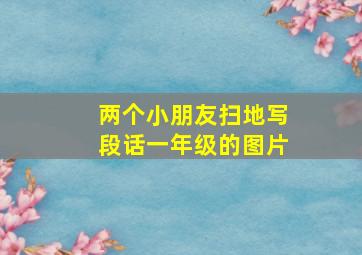 两个小朋友扫地写段话一年级的图片